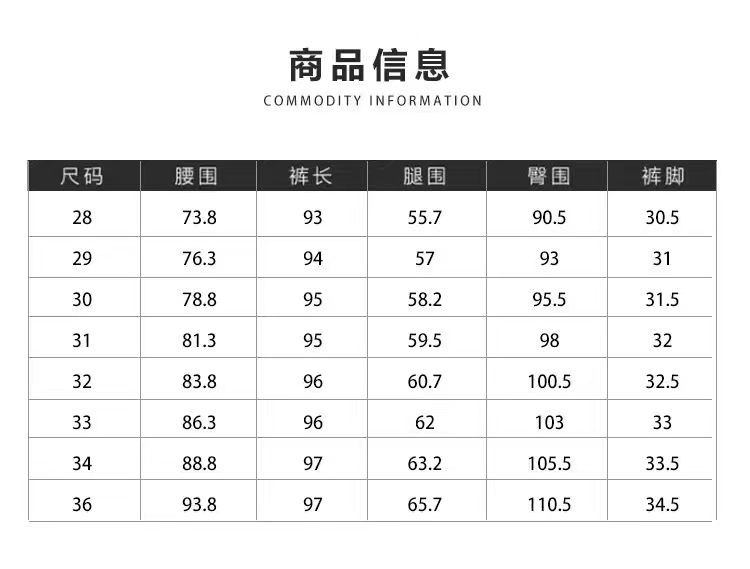 商品信息

COMMODITY INFORMATION

| 尺码 | 腰围 | 裤长 | 腿围 | 臀围 | 裤脚 |
|---|---|---|---|---|---|
| 28 | 73.8 | 93 | 55.7 | 90.5 | 30.5 |
| 29 | 76.3 | 94 | 57 | 93 | 31 |
| 30 | 78.8 | 95 | 58.2 | 95.5 | 31.5 |
| 31 | 81.3 | 95 | 59.5 | 98 | 32 |
| 32 | 83.8 | 96 | 60.7 | 100.5 | 32.5 |
| 33 | 86.3 | 96 | 62 | 103 | 33 |
| 34 | 88.8 | 97 | 63.2 | 105.5 | 33.5 |
| 36 | 93.8 | 97 | 65.7 | 110.5 | 34.5 |